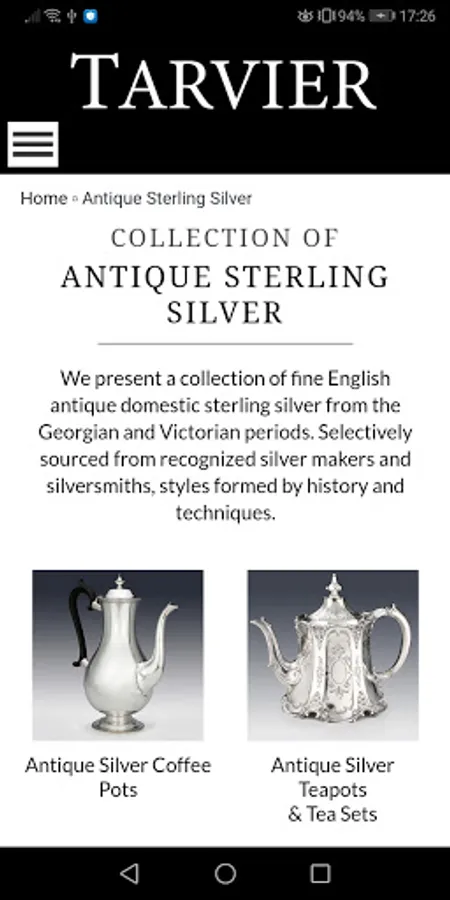 94% 17:26

TARVIER

Home ▫ Antique Sterling Silver

COLLECTION OF
ANTIQUE STERLING SILVER

We present a collection of fine English antique domestic sterling silver from the Georgian and Victorian periods. Selectively sourced from recognized silver makers and silversmiths, styles formed by history and techniques.

Antique Silver Coffee Pots

Antique Silver Teapots & Tea Sets